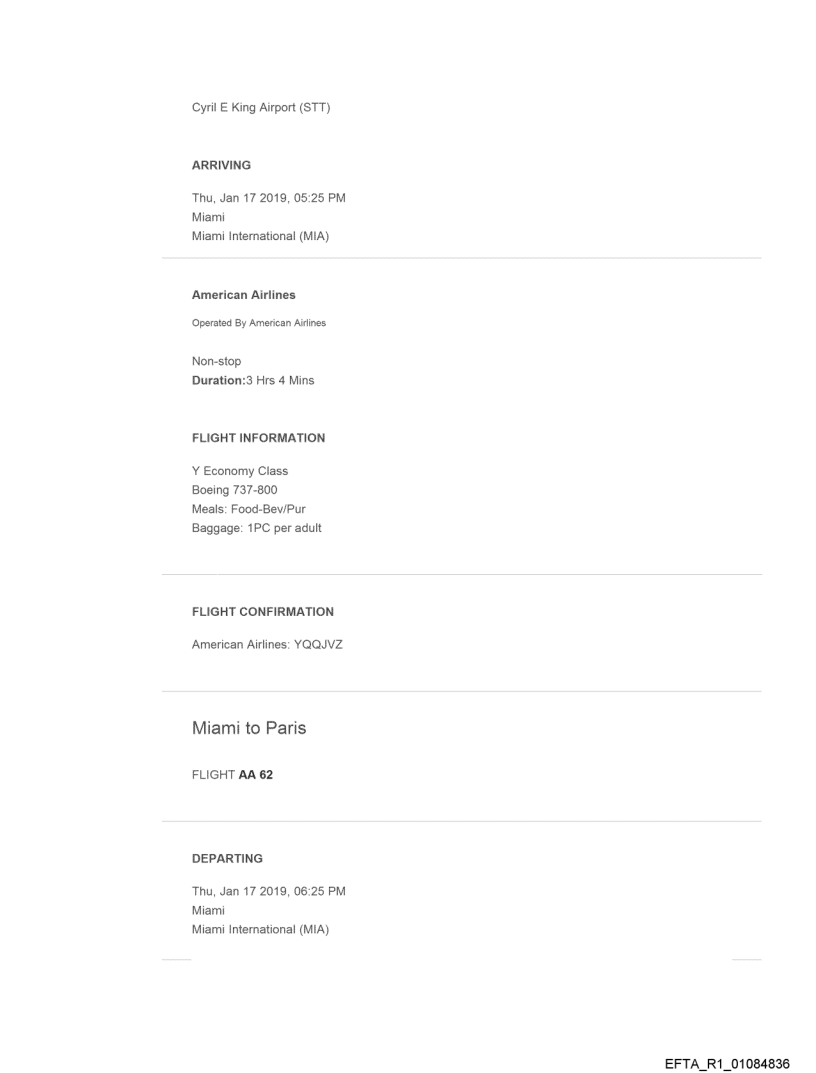 Cyril E King Airport (STT)

ARRIVING

Thu, Jan 17 2019, 05:25 PM
Miami
Miami International (MIA)

American Airlines

Operated By American Airlines

Non-stop
Duration:3 Hrs 4 Mins

FLIGHT INFORMATION

Y Economy Class
Boeing 737-800
Meals: Food-Bev/Pur
Baggage: 1PC per adult

FLIGHT CONFIRMATION

American Airlines: YQQJVZ

Miami to Paris

FLIGHT AA 62

DEPARTING

Thu, Jan 17 2019, 06:25 PM
Miami
Miami International (MIA)

EFTA_R1_01084836